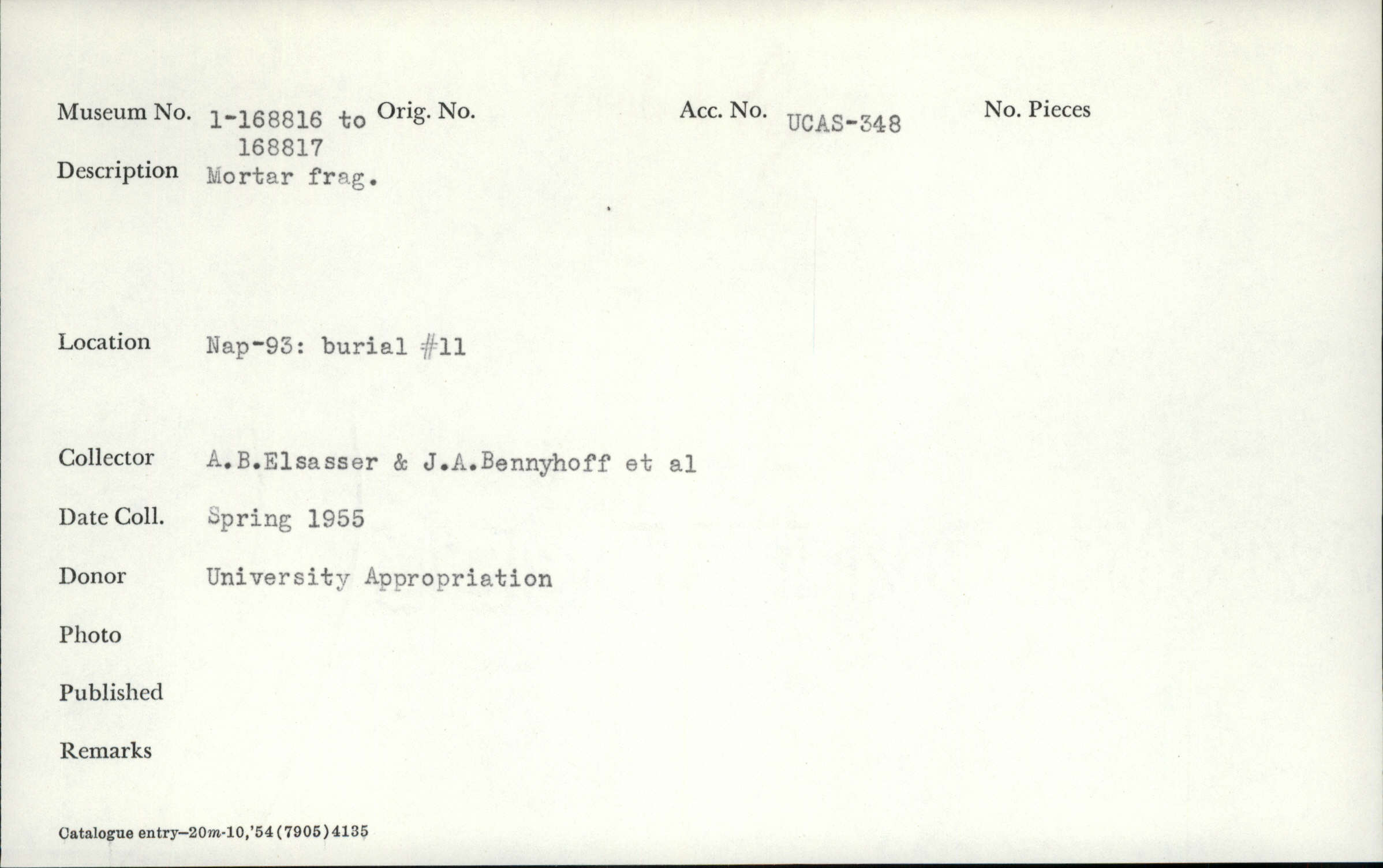 Museum No. 1-168816 to 168817 Orig. No. Acc. No. UCAS-348 No. Pieces

Description Mortar frag.

Location Nap-93: burial #11

Collector A.B.Elsasser & J.A.Bennyhoff et al

Date Coll. Spring 1955

Donor University Appropriation

Photo

Published

Remarks

Catalogue entry—20m-10,'54(7905)4135